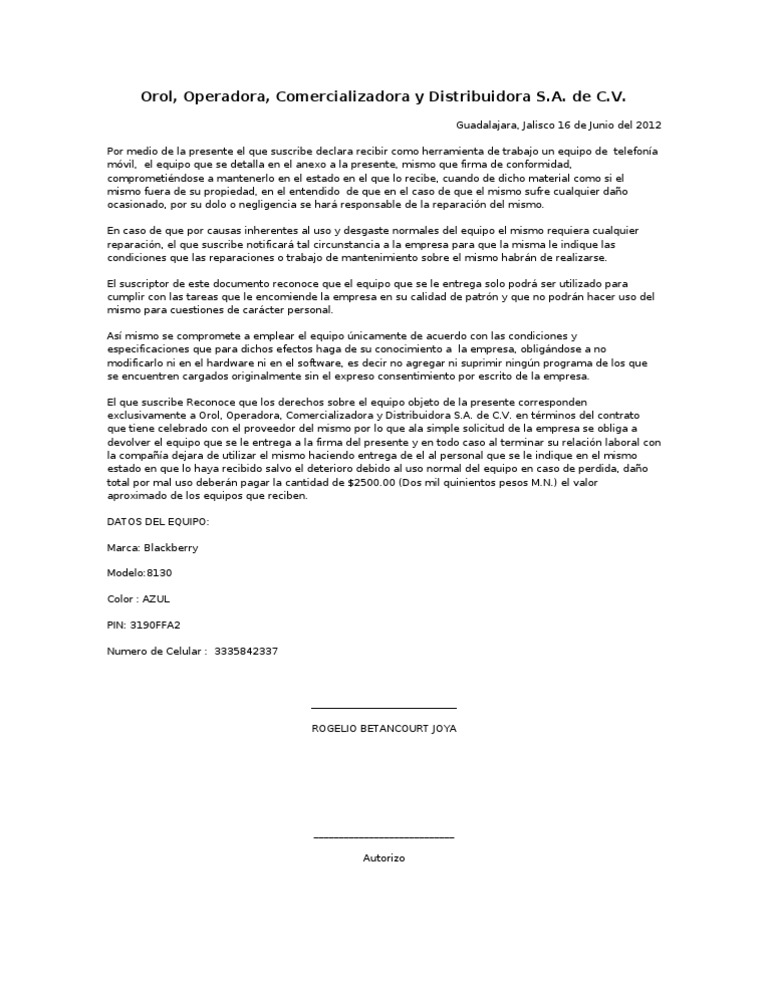 Orol, Operadora, Comercializadora y Distribuidora S.A. de C.V.

Guadalajara, Jalisco 16 de Junio del 2012

Por medio de la presente el que suscribe declara recibir como herramienta de trabajo un equipo de telefonía móvil, el equipo que se detalla en el anexo a la presente, mismo que firma de conformidad, comprometiéndose a mantenerlo en el estado en el que lo recibe, cuando de dicho material como si el mismo fuera de su propiedad, en el entendido de que en el caso de que el mismo sufre cualquier daño ocasionado, por su dolo o negligencia se hará responsable de la reparación del mismo.

En caso de que por causas inherentes al uso y desgaste normales del equipo el mismo requiera cualquier reparación, el que suscribe notificará tal circunstancia a la empresa para que la misma le indique las condiciones que las reparaciones o trabajo de mantenimiento sobre el mismo habrán de realizarse.

El suscriptor de este documento reconoce que el equipo que se le entrega solo podrá ser utilizado para cumplir con las tareas que le encomiende la empresa en su calidad de patrón y que no podrán hacer uso del mismo para cuestiones de carácter personal.

Así mismo se compromete a emplear el equipo únicamente de acuerdo con las condiciones y especificaciones que para dichos efectos haga de su conocimiento a la empresa, obligándose a no modificarlo ni en el hardware ni en el software, es decir no agregar ni suprimir ningún programa de los que se encuentren cargados originalmente sin el expreso consentimiento por escrito de la empresa.

El que suscribe Reconoce que los derechos sobre el equipo objeto de la presente corresponden exclusivamente a Orol, Operadora, Comercializadora y Distribuidora S.A. de C.V. en términos del contrato que tiene celebrado con el proveedor del mismo por lo que ala simple solicitud de la empresa se obliga a devolver el equipo que se le entrega a la firma del presente y en todo caso al terminar su relación laboral con la compañía dejara de utilizar el mismo haciendo entrega de el al personal que se le indique en el mismo estado en que lo haya recibido salvo el deterioro debido al uso normal del equipo en caso de perdida, daño total por mal uso deberán pagar la cantidad de $2500.00 (Dos mil quinientos pesos M.N.) el valor aproximado de los equipos que reciben.

DATOS DEL EQUIPO:

Marca: Blackberry

Modelo:8130

Color : AZUL

PIN: 3190FFA2

Numero de Celular : 3335842337

ROGELIO BETANCOURT JOYA

Autorizo